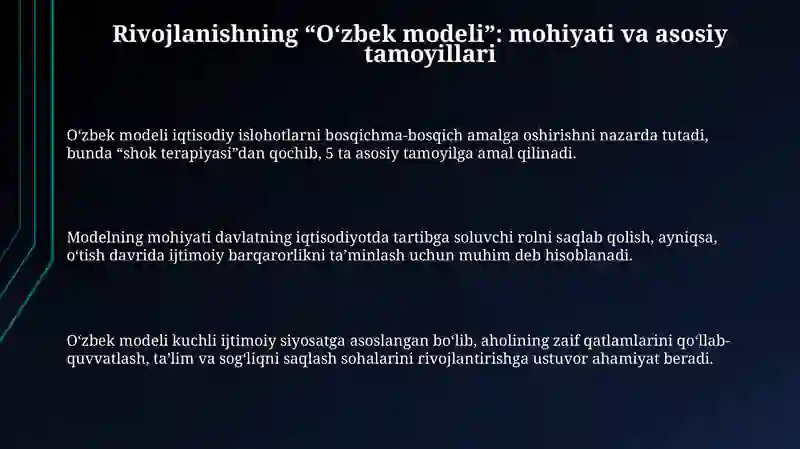 Rivojlanishning “O‘zbek modeli”: mohiyati va asosiy tamoyillari

O‘zbek modeli iqtisodiy islohotlarni bosqichma-bosqich amalga oshirishni nazarda tutadi, bunda “shok terapiyasi”dan qochib, 5 ta asosiy tamoyilga amal qilinadi.

Modelning mohiyati davlatning iqtisodiyotda tartibga soluvchi rolni saqlab qolish, ayniqsa, o‘tish davrida ijtimoiy barqarorlikni ta’minlash uchun muhim deb hisoblanadi.

O‘zbek modeli kuchli ijtimoiy siyosatga asoslangan bo‘lib, aholining zaif qatlamlarini qo‘llab-quvvatlash, ta’lim va sog‘liqni saqlash sohalarini rivojlantirishga ustuvor ahamiyat beradi.